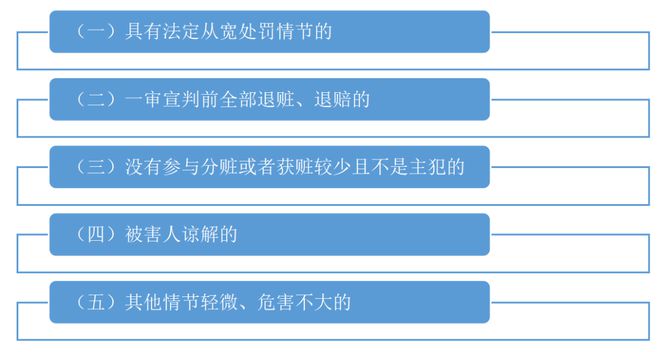 （一）具有法定从宽处罚情节的

（二）一审宣判前全部退赃、退赔的

（三）没有参与分赃或者获赃较少且不是主犯的

（四）被害人谅解的

（五）其他情节轻微、危害不大的